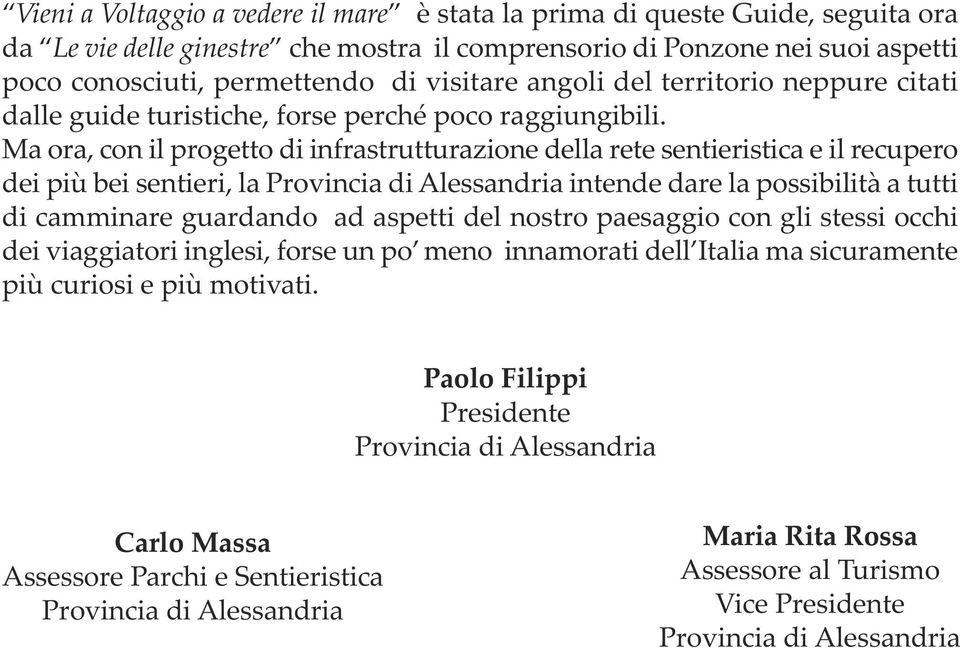 “Vieni a Voltaggio a vedere il mare” è stata la prima di queste Guide, seguita ora da “Le vie delle ginestre” che mostra il comprensorio di Ponzone nei suoi aspetti poco conosciuti, permettendo di visitare angoli del territorio neppure citati dalle guide turistiche, forse perché poco raggiungibili.
Ma ora, con il progetto di infrastrutturazione della rete sentieristica e il recupero dei più bei sentieri, la Provincia di Alessandria intende dare la possibilità a tutti di camminare guardando ad aspetti del nostro paesaggio con gli stessi occhi dei viaggiatori inglesi, forse un po’ meno innamorati dell’Italia ma sicuramente più curiosi e più motivati.

Paolo Filippi
Presidente
Provincia di Alessandria

Carlo Massa
Assessore Parchi e Sentieristica
Provincia di Alessandria

Maria Rita Rossa
Assessore al Turismo
Vice Presidente
Provincia di Alessandria